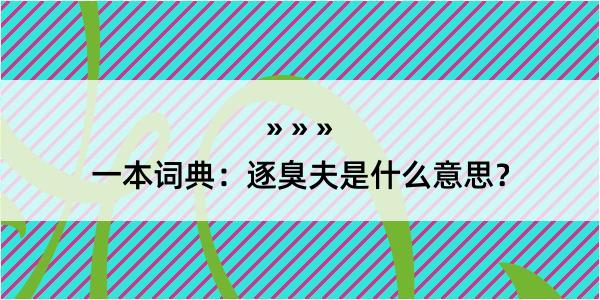 » » »

一本词典：逐臭夫是什么意思？